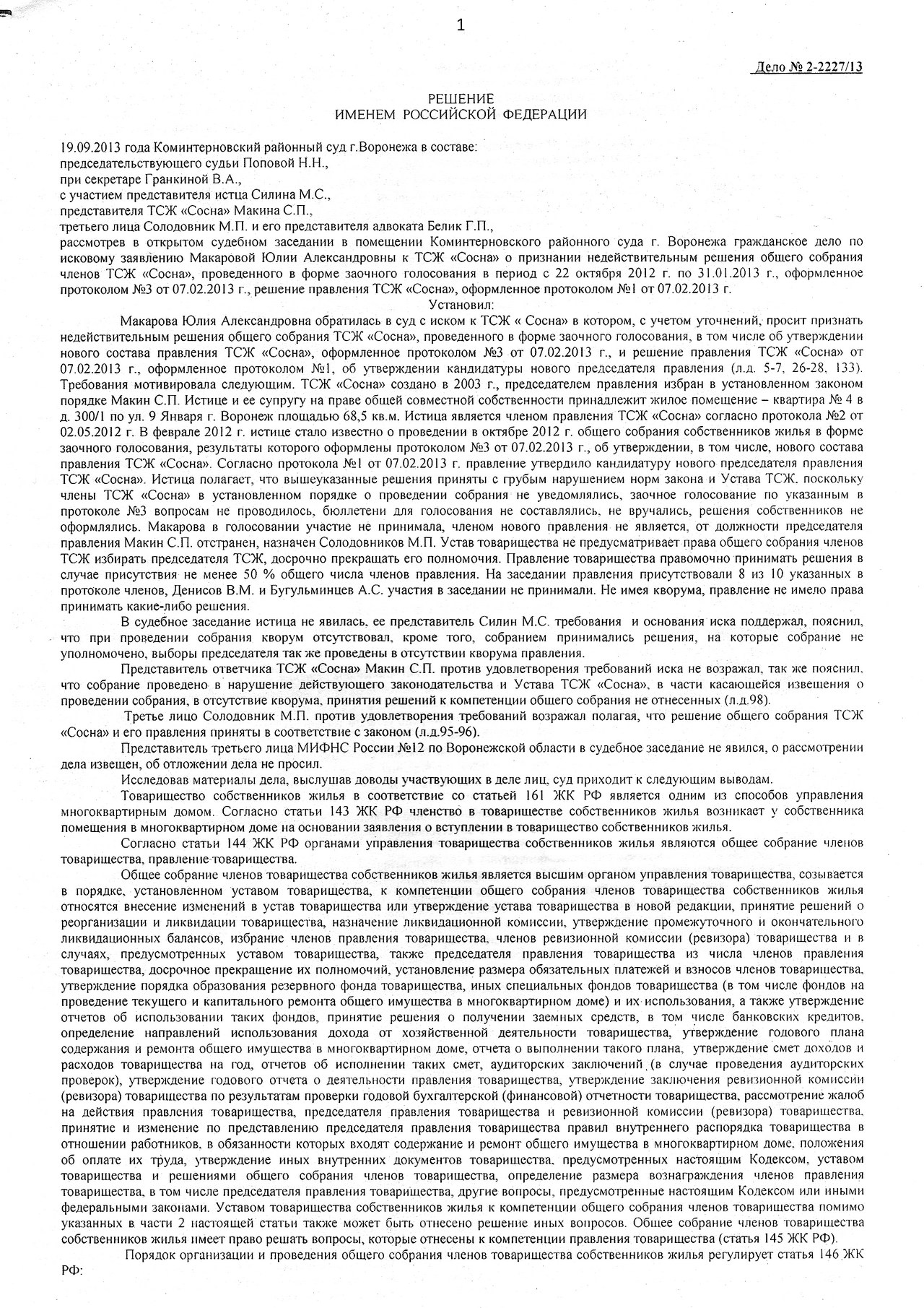 1

Дело № 2-2227/13

РЕШЕНИЕ
ИМЕНЕМ РОССИЙСКОЙ ФЕДЕРАЦИИ

19.09.2013 года Коминтерновский районный суд г.Воронежа в составе:
председательствующего судьи Поповой Н.Н.,
при секретаре Гранкиной В.А.,
с участием представителя истца Силина М.С.,
представителя ТСЖ «Сосна» Макина С.П.,
третьего лица Солодовник М.П. и его представителя адвоката Белик Г.П.,
рассмотрев в открытом судебном заседании в помещении Коминтерновского районного суда г. Воронежа гражданское дело по исковому заявлению Макаровой Юлии Александровны к ТСЖ «Сосна» о признании недействительным решения общего собрания членов ТСЖ «Сосна», проведенного в форме заочного голосования в период с 22 октября 2012 г. по 31.01.2013 г., оформленное протоколом №3 от 07.02.2013 г., решение правления ТСЖ «Сосна», оформленное протоколом №1 от 07.02.2013 г.

Установил:

Макарова Юлия Александровна обратилась в суд с иском к ТСЖ « Сосна» в котором, с учетом уточнений, просит признать недействительным решения общего собрания ТСЖ «Сосна», проведенного в форме заочного голосования, в том числе об утверждении нового состава правления ТСЖ «Сосна», оформленное протоколом №3 от 07.02.2013 г., и решение правления ТСЖ «Сосна» от 07.02.2013 г., оформленное протоколом №1, об утверждении кандидатуры нового председателя правления (л.д. 5-7, 26-28, 133). Требования мотивировала следующим. ТСЖ «Сосна» создано в 2003 г., председателем правления избран в установленном законом порядке Макин С.П. Истице и ее супругу на праве общей совместной собственности принадлежит жилое помещение – квартира № 4 в д. 300/1 по ул. 9 Января г. Воронеж площадью 68,5 кв.м. Истица является членом правления ТСЖ «Сосна» согласно протокола №2 от 02.05.2012 г. В феврале 2012 г. истице стало известно о проведении в октябре 2012 г. общего собрания собственников жилья в форме заочного голосования, результаты которого оформлены протоколом №3 от 07.02.2013 г., об утверждении, в том числе, нового состава правления ТСЖ «Сосна». Согласно протокола №1 от 07.02.2013 г. правление утвердило кандидатуру нового председателя правления ТСЖ «Сосна». Истица полагает, что вышеуказанные решения приняты с грубым нарушением норм закона и Устава ТСЖ. поскольку члены ТСЖ «Сосна» в установленном порядке о проведении собрания не уведомлялись, заочное голосование по указанным в протоколе №3 вопросам не проводилось, бюллетени для голосования не составлялись, не вручались, решения собственников не оформлялись. Макарова в голосовании участие не принимала, членом нового правления не является, от должности председателя правления Макин С.П. отстранен, назначен Солодовников М.П. Устав товарищества не предусматривает права общего собрания членов ТСЖ избирать председателя ТСЖ, досрочно прекращать его полномочия. Правление товарищества правомочно принимать решения в случае присутствия не менее 50 % общего числа членов правления. На заседании правления присутствовали 8 из 10 указанных в протоколе членов, Денисов В.М. и Бугульминцев А.С. участия в заседании не принимали. Не имея кворума, правление не имело права принимать какие-либо решения.

В судебное заседание истица не явилась, ее представитель Силин М.С. требования и основания иска поддержал, пояснил, что при проведении собрания кворум отсутствовал, кроме того, собранием принимались решения, на которые собрание не уполномочено, выборы председателя так же проведены в отсутствии кворума правления.

Представитель ответчика ТСЖ «Сосна» Макин С.П. против удовлетворения требований иска не возражал, так же пояснил, что собрание проведено в нарушение действующего законодательства и Устава ТСЖ «Сосна», в части касающейся извещения о проведении собрания, в отсутствие кворума, принятия решений к компетенции общего собрания не отнесенных (л.д.98).

Третье лицо Солодовник М.П. против удовлетворения требований возражал полагая, что решение общего собрания ТСЖ «Сосна» и его правления приняты в соответствие с законом (л.д.95-96).

Представитель третьего лица МИФНС России №12 по Воронежской области в судебное заседание не явился, о рассмотрении дела извещен, об отложении дела не просил.

Исследовав материалы дела, выслушав доводы участвующих в деле лиц, суд приходит к следующим выводам.

Товарищество собственников жилья в соответствие со статьей 161 ЖК РФ является одним из способов управления многоквартирным домом. Согласно статьи 143 ЖК РФ членство в товариществе собственников жилья возникает у собственника помещения в многоквартирном доме на основании заявления о вступлении в товарищество собственников жилья.

Согласно статьи 144 ЖК РФ органами управления товарищества собственников жилья являются общее собрание членов товарищества, правление товарищества.

Общее собрание членов товарищества собственников жилья является высшим органом управления товарищества, созывается в порядке, установленном уставом товарищества, к компетенции общего собрания членов товарищества собственников жилья относятся внесение изменений в устав товарищества или утверждение устава товарищества в новой редакции, принятие решений о реорганизации и ликвидации товарищества, назначение ликвидационной комиссии, утверждение промежуточного и окончательного ликвидационных балансов, избрание членов правления товарищества, членов ревизионной комиссии (ревизора) товарищества и в случаях, предусмотренных уставом товарищества, также председателя правления товарищества из числа членов правления товарищества, досрочное прекращение их полномочий, установление размера обязательных платежей и взносов членов товарищества, утверждение порядка образования резервного фонда товарищества, иных специальных фондов товарищества (в том числе фондов на проведение текущего и капитального ремонта общего имущества в многоквартирном доме) и их использования, а также утверждение отчетов об использовании таких фондов, принятие решения о получении заемных средств, в том числе банковских кредитов, определение направлений использования дохода от хозяйственной деятельности товарищества, утверждение годового плана содержания и ремонта общего имущества в многоквартирном доме, отчета о выполнении такого плана, утверждение смет доходов и расходов товарищества на год, отчетов об исполнении таких смет, аудиторских заключений (в случае проведения аудиторских проверок), утверждение годового отчета о деятельности правления товарищества, утверждение заключения ревизионной комиссии (ревизора) товарищества по результатам проверки годовой бухгалтерской (финансовой) отчетности товарищества, рассмотрение жалоб на действия правления товарищества, председателя правления товарищества и ревизионной комиссии (ревизора) товарищества, принятие и изменение по представлению председателя правления товарищества правил внутреннего распорядка товарищества в отношении работников, в обязанности которых входят содержание и ремонт общего имущества в многоквартирном доме, положения об оплате их труда, утверждение иных внутренних документов товарищества, предусмотренных настоящим Кодексом, уставом товарищества и решениями общего собрания членов товарищества, определение размера вознаграждения членов правления товарищества, в том числе председателя правления товарищества, другие вопросы, предусмотренные настоящим Кодексом или иными федеральными законами. Уставом товарищества собственников жилья к компетенции общего собрания членов товарищества помимо указанных в части 2 настоящей статьи также может быть отнесено решение иных вопросов. Общее собрание членов товарищества собственников жилья имеет право решать вопросы, которые отнесены к компетенции правления товарищества (статья 145 ЖК РФ).

Порядок организации и проведения общего собрания членов товарищества собственников жилья регулирует статья 146 ЖК РФ: